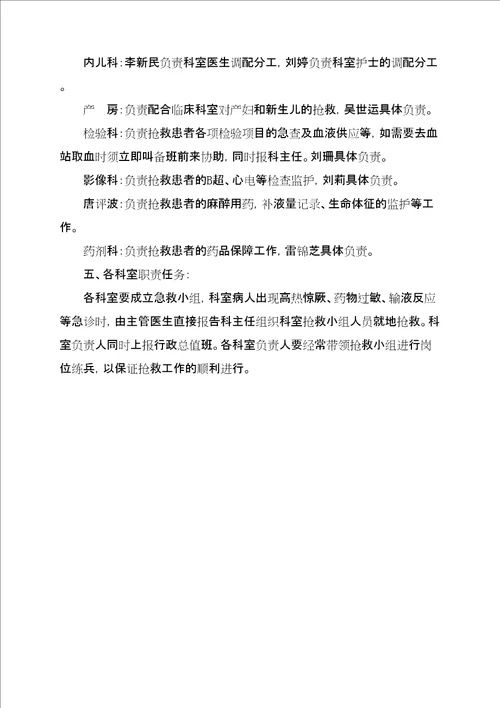 内儿科：李新民负责科室医生调配分工，刘婷负责科室护士的调配分工。

产　房：负责配合临床科室对产妇和新生儿的抢救，吴世运具体负责。

检验科：负责抢救患者各项检验项目的急查及血液供应等，如需要去血站取血时须立即叫备班前来协助，同时报科主任。刘珊具体负责。

影像科：负责抢救患者的B超、心电等检查监护，刘莉具体负责。

唐评波：负责抢救患者的麻醉用药，补液量记录、生命体征的监护等工作。

药剂科：负责抢救患者的药品保障工作，雷锦芝具体负责。

五、各科室职责任务：

各科室要成立急救小组，科室病人出现高热惊厥、药物过敏、输液反应等急诊时，由主管医生直接报告科主任组织科室抢救小组人员就地抢救。科室负责人同时上报行政总值班。各科室负责人要经常带领抢救小组进行岗位练兵，以保证抢救工作的顺利进行。